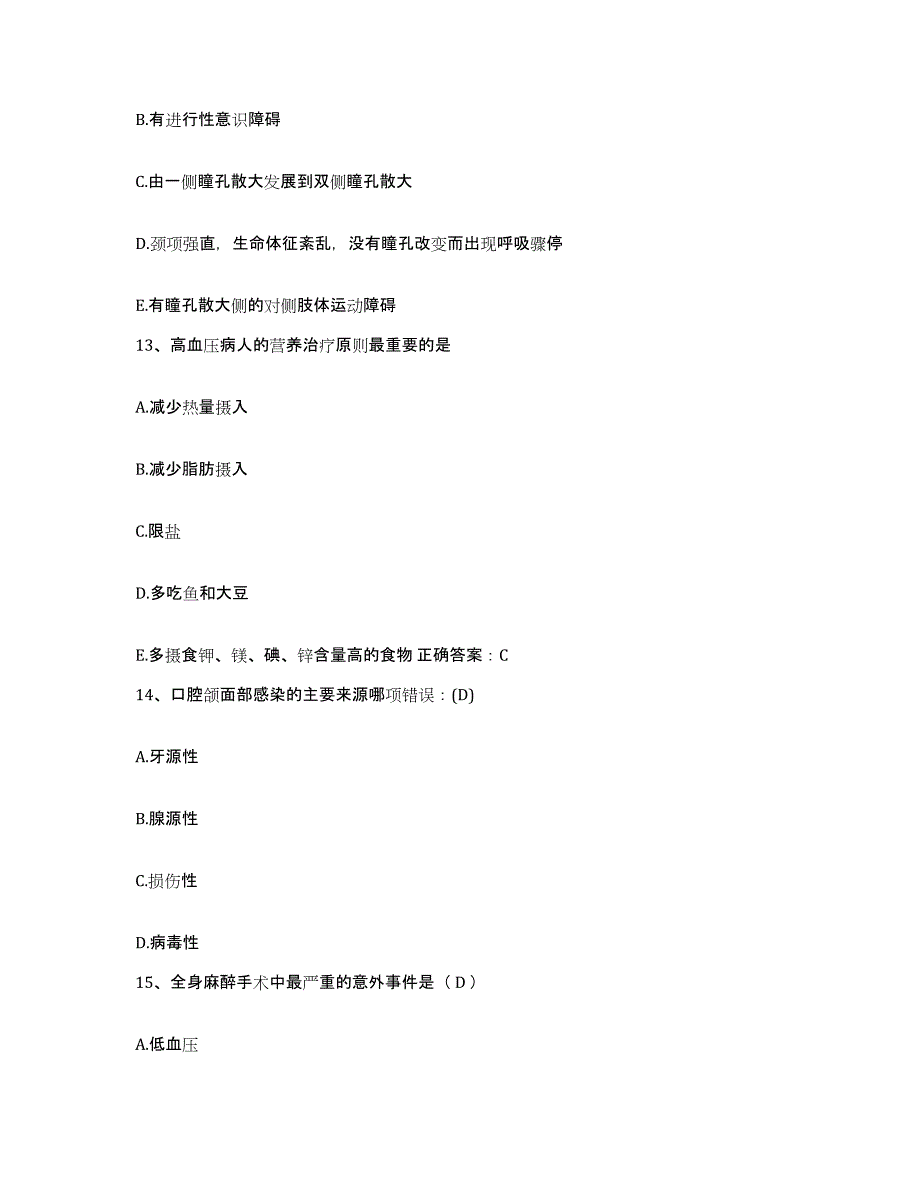 B.有进行性意识障碍

C.由一侧瞳孔散大发展到双侧瞳孔散大

D.颈项强直，生命体征紊乱，没有瞳孔改变而出现呼吸骤停

E.有瞳孔散大侧的对侧肢体运动障碍

13、高血压病人的营养治疗原则最重要的是

A.减少热量摄入

B.减少脂肪摄入

C.限盐

D.多吃鱼和大豆

E.多摄食钾、镁、碘、锌含量高的食物 正确答案：C

14、口腔颌面部感染的主要来源哪项错误：(D)

A.牙源性

B.腺源性

C.损伤性

D.病毒性

15、全身麻醉手术中最严重的意外事件是（ D ）

A.低血压